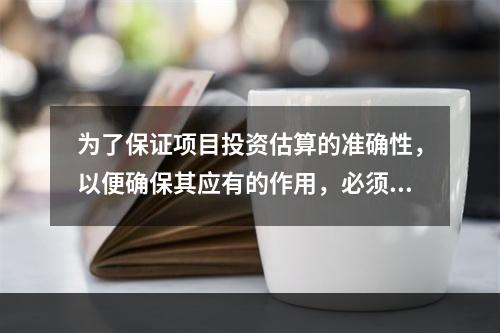 为了保证项目投资估算的准确性，以便确保其应有的作用，必须...